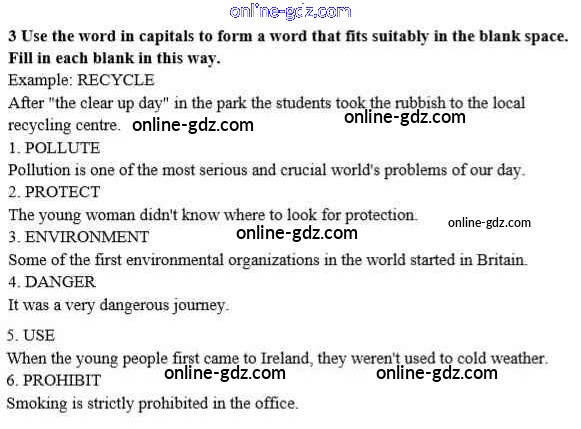 online-gdz.com

**3 Use the word in capitals to form a word that fits suitably in the blank space. Fill in each blank in this way.**

Example: RECYCLE

After "the clear up day" in the park the students took the rubbish to the local recycling centre. online-gdz.com online-gdz.com

1. POLLUTE

Pollution is one of the most serious and crucial world's problems of our day.

2. PROTECT

The young woman didn't know where to look for protection. online-gdz.com

3. ENVIRONMENT online-gdz.com

Some of the first environmental organizations in the world started in Britain.

4. DANGER

It was a very dangerous journey.

5. USE

When the young people first came to Ireland, they weren't used to cold weather.

6. PROHIBIT online-gdz.com online-gdz.com

Smoking is strictly prohibited in the office.